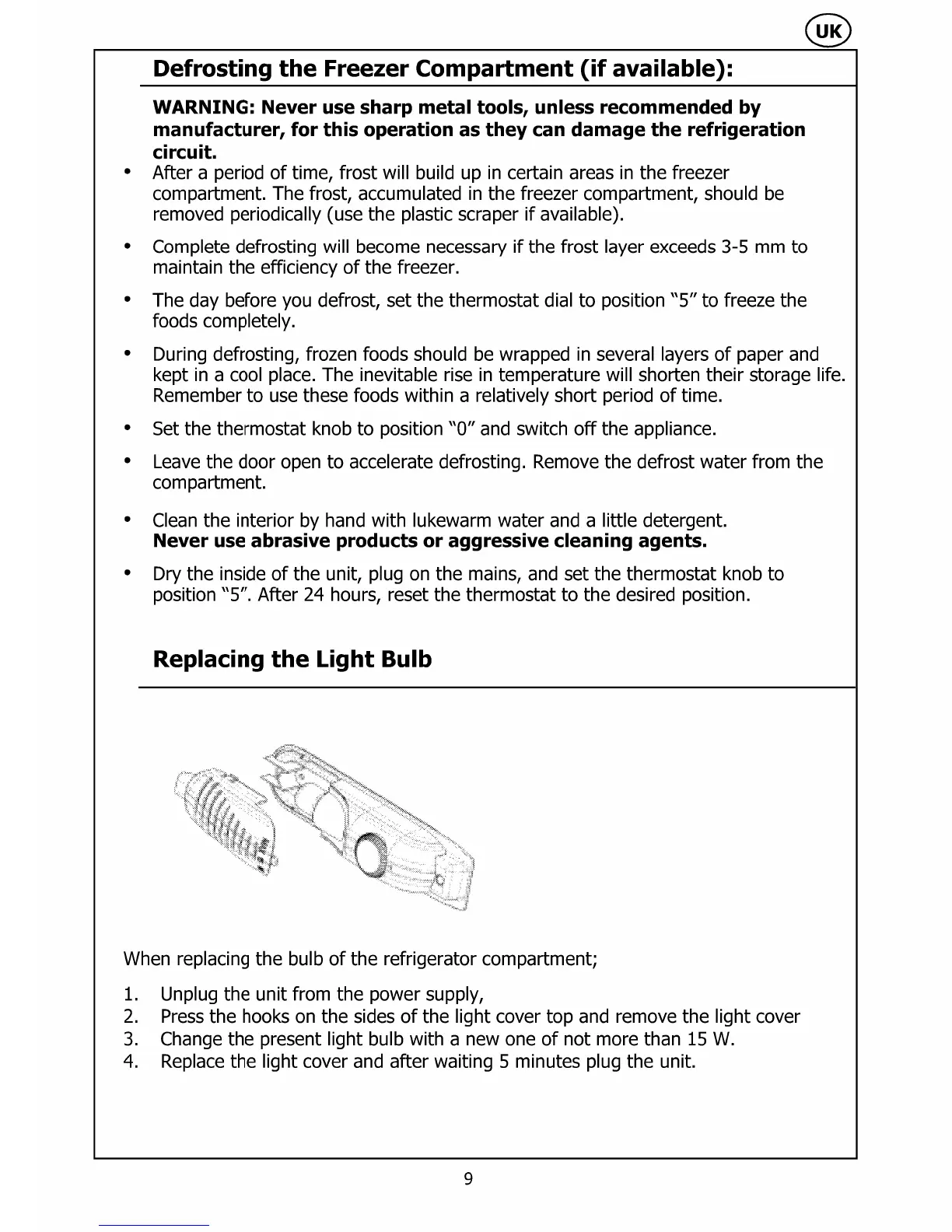 UK

Defrosting the Freezer Compartment (if available):

WARNING: Never use sharp metal tools, unless recommended by manufacturer, for this operation as they can damage the refrigeration circuit.

• After a period of time, frost will build up in certain areas in the freezer compartment. The frost, accumulated in the freezer compartment, should be removed periodically (use the plastic scraper if available).

• Complete defrosting will become necessary if the frost layer exceeds 3-5 mm to maintain the efficiency of the freezer.

• The day before you defrost, set the thermostat dial to position "5" to freeze the foods completely.

• During defrosting, frozen foods should be wrapped in several layers of paper and kept in a cool place. The inevitable rise in temperature will shorten their storage life. Remember to use these foods within a relatively short period of time.

• Set the thermostat knob to position "0" and switch off the appliance.

• Leave the door open to accelerate defrosting. Remove the defrost water from the compartment.

• Clean the interior by hand with lukewarm water and a little detergent. Never use abrasive products or aggressive cleaning agents.

• Dry the inside of the unit, plug on the mains, and set the thermostat knob to position "5". After 24 hours, reset the thermostat to the desired position.

Replacing the Light Bulb

When replacing the bulb of the refrigerator compartment;

1. Unplug the unit from the power supply,
2. Press the hooks on the sides of the light cover top and remove the light cover
3. Change the present light bulb with a new one of not more than 15 W.
4. Replace the light cover and after waiting 5 minutes plug the unit.

9